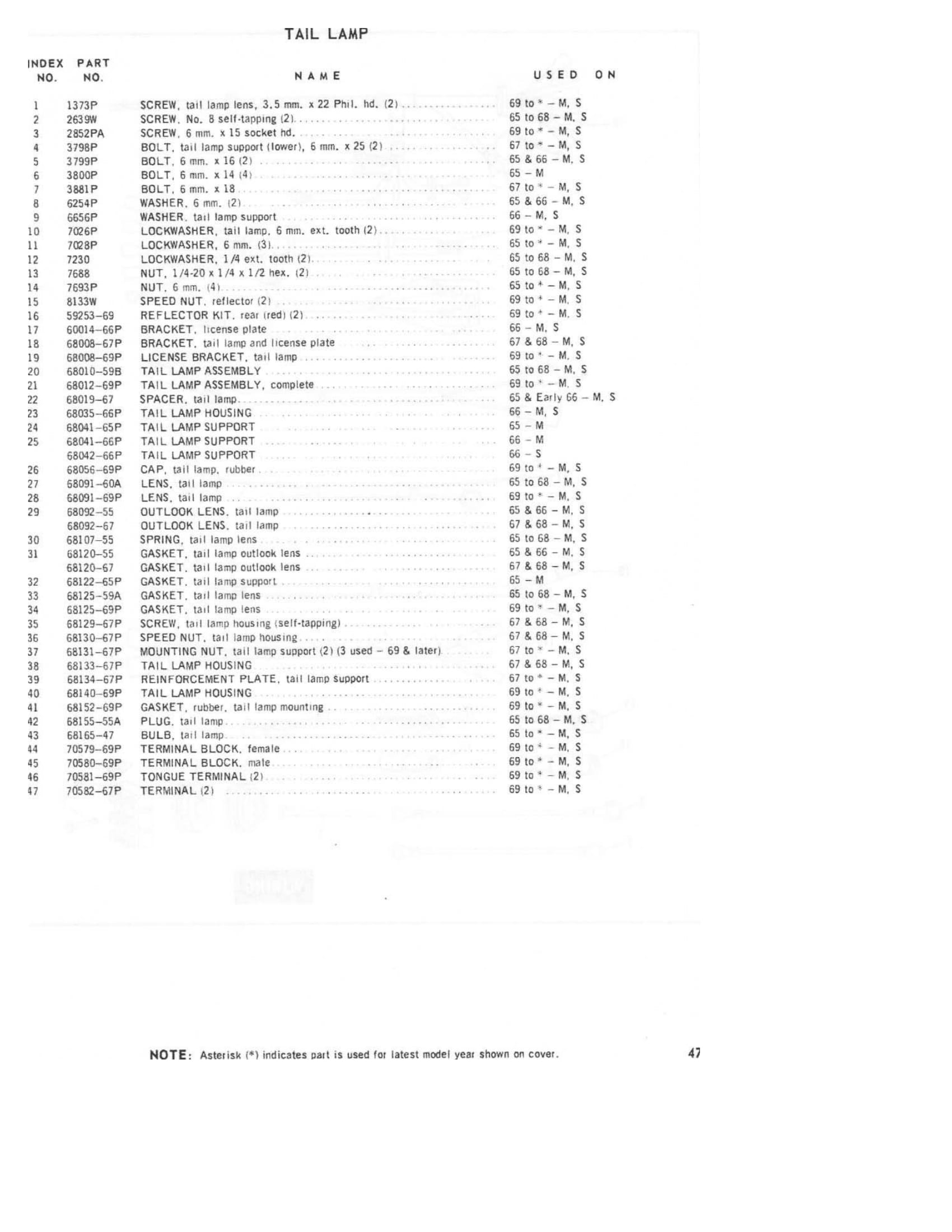 TAIL LAMP

| INDEX NO. | PART NO. | NAME | USED ON |
|---|---|---|---|
| 1 | 1373P | SCREW, tail lamp lens, 3.5 mm. x 22 Phil. hd. (2) | 69 to * – M, S |
| 2 | 2639W | SCREW, No. 8 self-tapping (2) | 65 to 68 – M, S |
| 3 | 2852PA | SCREW, 6 mm. x 15 socket hd. | 69 to * – M, S |
| 4 | 3798P | BOLT, tail lamp support (lower), 6 mm. x 25 (2) | 67 to * – M, S |
| 5 | 3799P | BOLT, 6 mm. x 16 (2) | 65 & 66 – M, S |
| 6 | 3800P | BOLT, 6 mm. x 14 (4) | 65 – M |
| 7 | 3881P | BOLT, 6 mm. x 18 | 67 to * – M, S |
| 8 | 6254P | WASHER, 6 mm. (2) | 65 & 66 – M, S |
| 9 | 6656P | WASHER, tail lamp support | 66 – M, S |
| 10 | 7026P | LOCKWASHER, tail lamp, 6 mm. ext. tooth (2) | 69 to * – M, S |
| 11 | 7028P | LOCKWASHER, 6 mm. (3) | 65 to * – M, S |
| 12 | 7230 | LOCKWASHER, 1/4 ext. tooth (2) | 65 to 68 – M, S |
| 13 | 7688 | NUT, 1/4-20 x 1/4 x 1/2 hex. (2) | 65 to 68 – M, S |
| 14 | 7693P | NUT, 6 mm. (4) | 65 to * – M, S |
| 15 | 8133W | SPEED NUT, reflector (2) | 69 to * – M, S |
| 16 | 59253–69 | REFLECTOR KIT, rear (red) (2) | 69 to * – M, S |
| 17 | 60014–66P | BRACKET, license plate | 66 – M, S |
| 18 | 68008–67P | BRACKET, tail lamp and license plate | 67 & 68 – M, S |
| 19 | 68008–69P | LICENSE BRACKET, tail lamp | 69 to * – M, S |
| 20 | 68010–59B | TAIL LAMP ASSEMBLY | 65 to 68 – M, S |
| 21 | 68012–69P | TAIL LAMP ASSEMBLY, complete | 69 to * – M, S |
| 22 | 68019–67 | SPACER, tail lamp | 65 & Early 66 – M, S |
| 23 | 68035–66P | TAIL LAMP HOUSING | 66 – M, S |
| 24 | 68041–65P | TAIL LAMP SUPPORT | 65 – M |
| 25 | 68041–66P | TAIL LAMP SUPPORT | 66 – M |
|  | 68042–66P | TAIL LAMP SUPPORT | 66 – S |
| 26 | 68056–69P | CAP, tail lamp, rubber | 69 to * – M, S |
| 27 | 68091–60A | LENS, tail lamp | 65 to 68 – M, S |
| 28 | 68091–69P | LENS, tail lamp | 69 to * – M, S |
| 29 | 68092–55 | OUTLOOK LENS, tail lamp | 65 & 66 – M, S |
|  | 68092–67 | OUTLOOK LENS, tail lamp | 67 & 68 – M, S |
| 30 | 68107–55 | SPRING, tail lamp lens | 65 to 68 – M, S |
| 31 | 68120–55 | GASKET, tail lamp outlook lens | 65 & 66 – M, S |
|  | 68120–67 | GASKET, tail lamp outlook lens | 67 & 68 – M, S |
| 32 | 68122–65P | GASKET, tail lamp support | 65 – M |
| 33 | 68125–59A | GASKET, tail lamp lens | 65 to 68 – M, S |
| 34 | 68125–69P | GASKET, tail lamp lens | 69 to * – M, S |
| 35 | 68129–67P | SCREW, tail lamp housing (self-tapping) | 67 & 68 – M, S |
| 36 | 68130–67P | SPEED NUT, tail lamp housing | 67 & 68 – M, S |
| 37 | 68131–67P | MOUNTING NUT, tail lamp support (2) (3 used – 69 & later) | 67 to * – M, S |
| 38 | 68133–67P | TAIL LAMP HOUSING | 67 & 68 – M, S |
| 39 | 68134–67P | REINFORCEMENT PLATE, tail lamp support | 67 to * – M, S |
| 40 | 68140–69P | TAIL LAMP HOUSING | 69 to * – M, S |
| 41 | 68152–69P | GASKET, rubber, tail lamp mounting | 69 to * – M, S |
| 42 | 68155–55A | PLUG, tail lamp | 65 to 68 – M, S |
| 43 | 68165–47 | BULB, tail lamp | 65 to * – M, S |
| 44 | 70579–69P | TERMINAL BLOCK, female | 69 to * – M, S |
| 45 | 70580–69P | TERMINAL BLOCK, male | 69 to * – M, S |
| 46 | 70581–69P | TONGUE TERMINAL (2) | 69 to * – M, S |
| 47 | 70582–67P | TERMINAL (2) | 69 to * – M, S |

NOTE: Asterisk (*) indicates part is used for latest model year shown on cover.

47